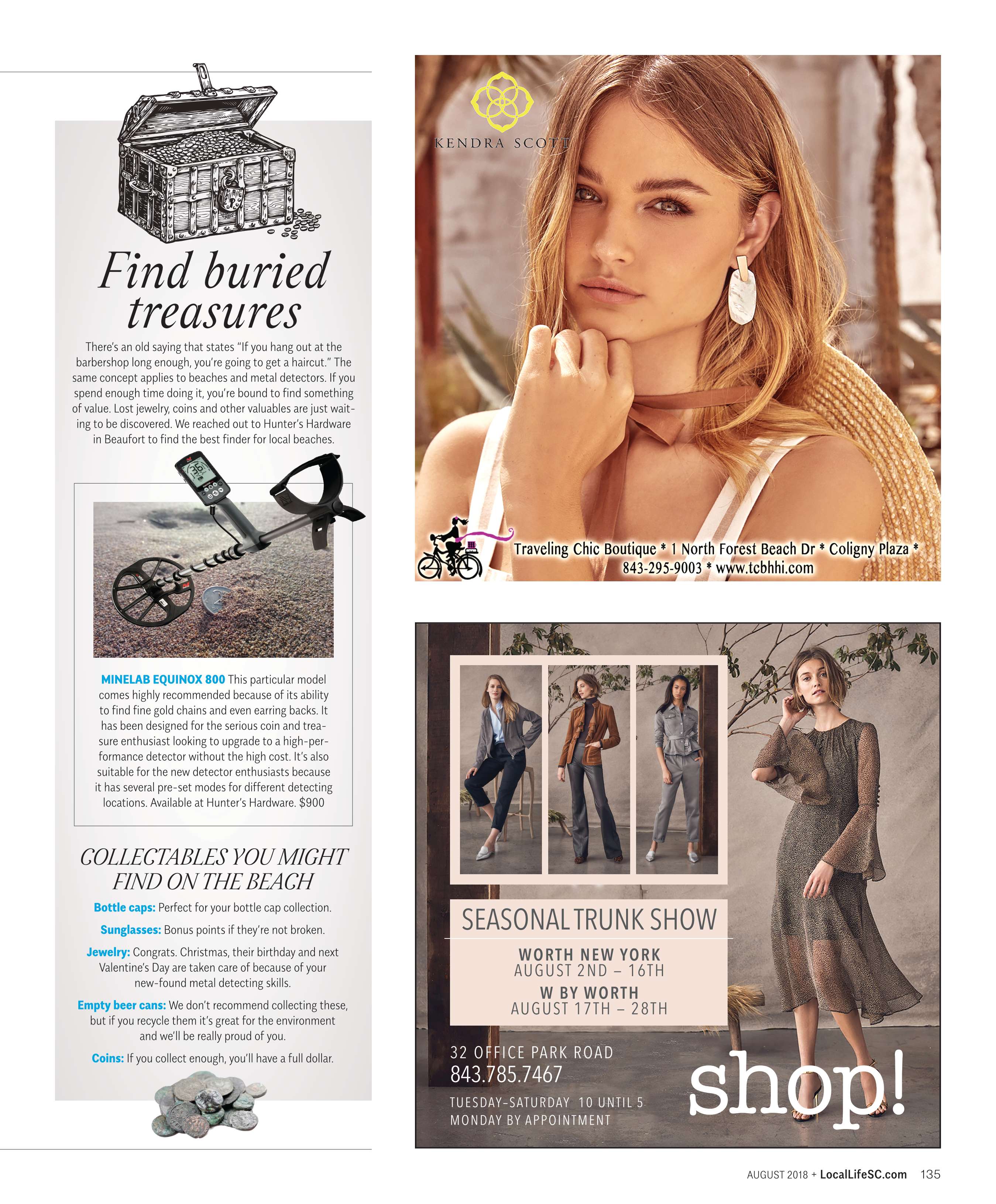 Find buried treasures

There's an old saying that states "If you hang out at the barbershop long enough, you're going to get a haircut." The same concept applies to beaches and metal detectors. If you spend enough time doing it, you're bound to find something of value. Lost jewelry, coins and other valuables are just waiting to be discovered. We reached out to Hunter's Hardware in Beaufort to find the best finder for local beaches.

MINELAB EQUINOX 800 This particular model comes highly recommended because of its ability to find fine gold chains and even earring backs. It has been designed for the serious coin and treasure enthusiast looking to upgrade to a high-performance detector without the high cost. It's also suitable for the new detector enthusiasts because it has several pre-set modes for different detecting locations. Available at Hunter's Hardware. $900

COLLECTABLES YOU MIGHT FIND ON THE BEACH

Bottle caps: Perfect for your bottle cap collection.

Sunglasses: Bonus points if they're not broken.

Jewelry: Congrats. Christmas, their birthday and next Valentine's Day are taken care of because of your new-found metal detecting skills.

Empty beer cans: We don't recommend collecting these, but if you recycle them it's great for the environment and we'll be really proud of you.

Coins: If you collect enough, you'll have a full dollar.

KENDRA SCOTT

Traveling Chic Boutique * 1 North Forest Beach Dr * Coligny Plaza *
843-295-9003 * www.tcbhhi.com

SEASONAL TRUNK SHOW

WORTH NEW YORK
AUGUST 2ND – 16TH

W BY WORTH
AUGUST 17TH – 28TH

32 OFFICE PARK ROAD
843.785.7467
TUESDAY-SATURDAY 10 UNTIL 5
MONDAY BY APPOINTMENT

shop!

AUGUST 2018 + LocalLifeSC.com 135